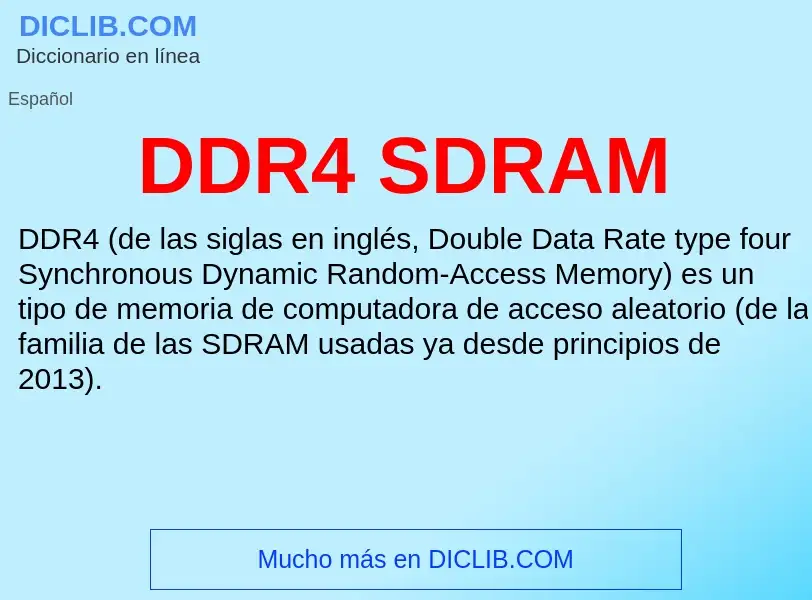 DICLIB.COM
Diccionario en línea

Español

DDR4 SDRAM

DDR4 (de las siglas en inglés, Double Data Rate type four Synchronous Dynamic Random-Access Memory) es un tipo de memoria de computadora de acceso aleatorio (de la familia de las SDRAM usadas ya desde principios de 2013).

Mucho más en DICLIB.COM